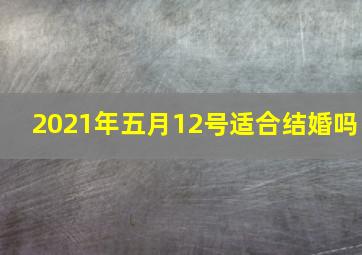 2021年五月12号适合结婚吗